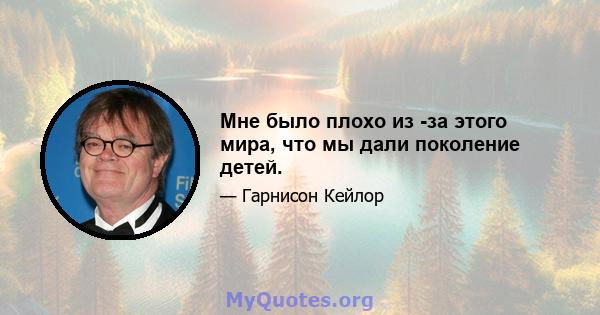 Мне было плохо из -за этого мира, что мы дали поколение детей.

— Гарнисон Кейлор

MyQuotes.org